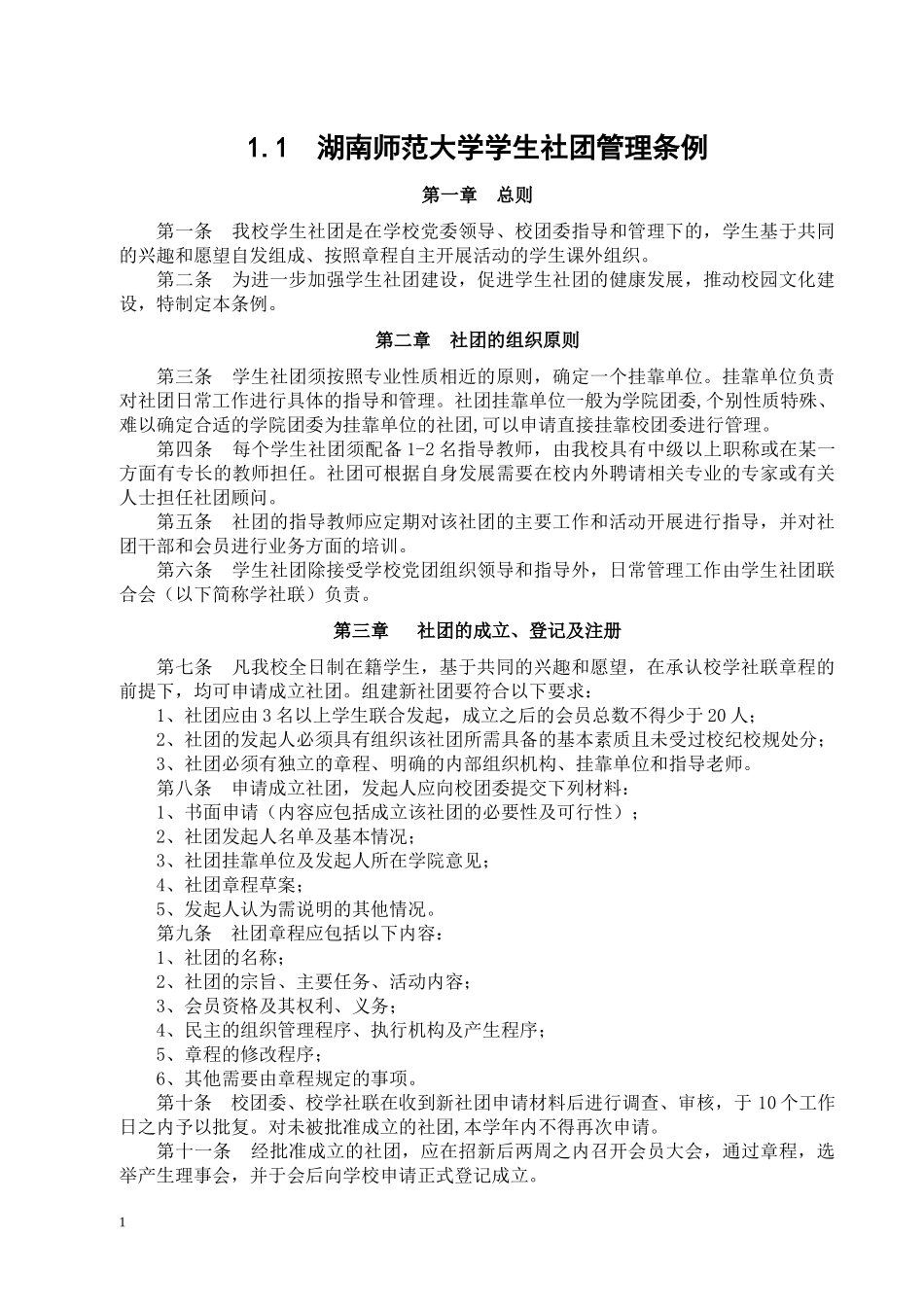 1.1　湖南师范大学学生社团管理条例

第一章　总则

第一条　我校学生社团是在学校党委领导、校团委指导和管理下的，学生基于共同的兴趣和愿望自发组成、按照章程自主开展活动的学生课外组织。

第二条　为进一步加强学生社团建设，促进学生社团的健康发展，推动校园文化建设，特制定本条例。

第二章　社团的组织原则

第三条　学生社团须按照专业性质相近的原则，确定一个挂靠单位。挂靠单位负责对社团日常工作进行具体的指导和管理。社团挂靠单位一般为学院团委，个别性质特殊、难以确定合适的学院团委为挂靠单位的社团，可以申请直接挂靠校团委进行管理。

第四条　每个学生社团须配备 1-2 名指导教师，由我校具有中级以上职称或在某一方面有专长的教师担任。社团可根据自身发展需要在校内外聘请相关专业的专家或有关人士担任社团顾问。

第五条　社团的指导教师应定期对该社团的主要工作和活动开展进行指导，并对社团干部和会员进行业务方面的培训。

第六条　学生社团除接受学校党团组织领导和指导外，日常管理工作由学生社团联合会（以下简称学社联）负责。

第三章　社团的成立、登记及注册

第七条　凡我校全日制在籍学生，基于共同的兴趣和愿望，在承认校学社联章程的前提下，均可申请成立社团。组建新社团要符合以下要求：
1、社团应由 3 名以上学生联合发起，成立之后的会员总数不得少于 20 人；
2、社团的发起人必须具有组织该社团所需具备的基本素质且未受过校纪校规处分；
3、社团必须有独立的章程、明确的内部组织机构、挂靠单位和指导老师。
第八条　申请成立社团，发起人应向校团委提交下列材料：
1、书面申请（内容应包括成立该社团的必要性及可行性）；
2、社团发起人名单及基本情况；
3、社团挂靠单位及发起人所在学院意见；
4、社团章程草案；
5、发起人认为需说明的其他情况。
第九条　社团章程应包括以下内容：
1、社团的名称；
2、社团的宗旨、主要任务、活动内容；
3、会员资格及其权利、义务；
4、民主的组织管理程序、执行机构及产生程序；
5、章程的修改程序；
6、其他需要由章程规定的事项。

第十条　校团委、校学社联在收到新社团申请材料后进行调查、审核，于 10 个工作日之内予以批复。对未被批准成立的社团，本学年内不得再次申请。

第十一条　经批准成立的社团，应在招新后两周之内召开会员大会，通过章程，选举产生理事会，并于会后向学校申请正式登记成立。

1